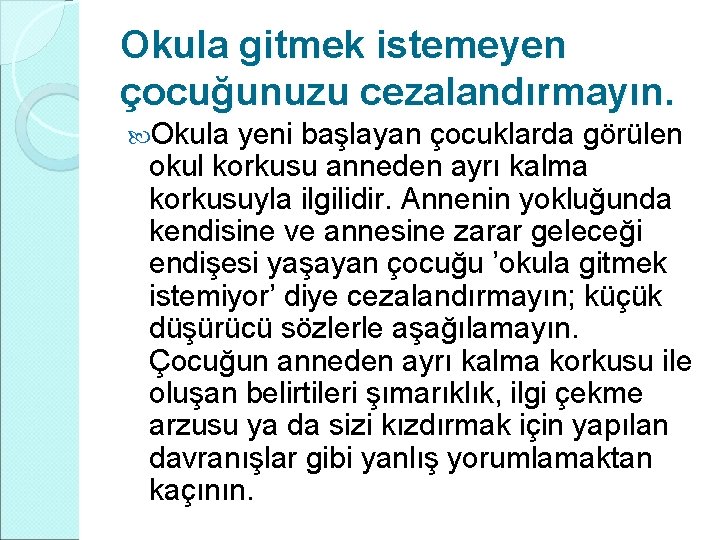 Okula gitmek istemeyen çocuğunuzu cezalandırmayın.

Okula yeni başlayan çocuklarda görülen okul korkusu anneden ayrı kalma korkusuyla ilgilidir. Annenin yokluğunda kendisine ve annesine zarar geleceği endişesi yaşayan çocuğu ’okula gitmek istemiyor’ diye cezalandırmayın; küçük düşürücü sözlerle aşağılamayın. Çocuğun anneden ayrı kalma korkusu ile oluşan belirtileri şımarıklık, ilgi çekme arzusu ya da sizi kızdırmak için yapılan davranışlar gibi yanlış yorumlamaktan kaçının.